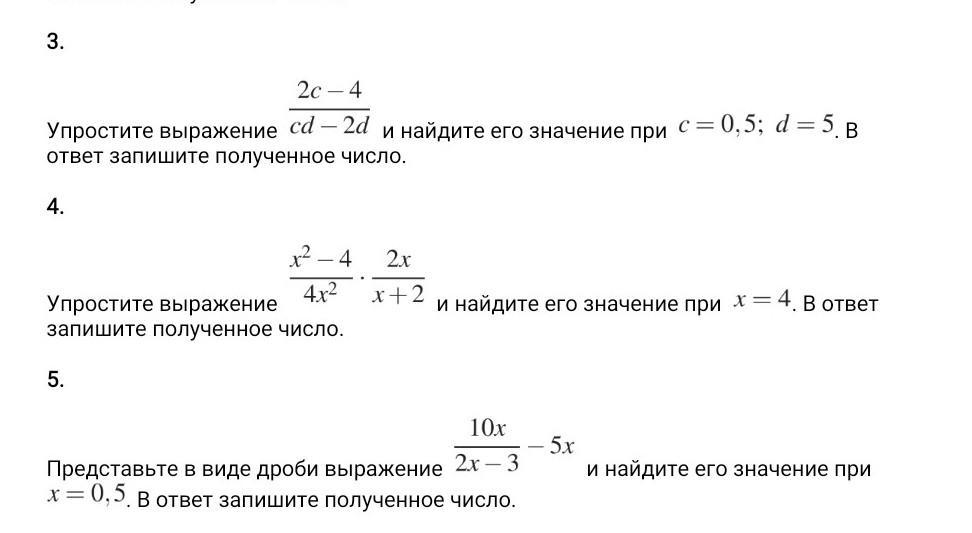 3.

Упростите выражение $\frac{2c-4}{cd-2d}$ и найдите его значение при $c=0,5;\ d=5$. В ответ запишите полученное число.

4.

Упростите выражение $\frac{x^2-4}{4x^2}\cdot\frac{2x}{x+2}$ и найдите его значение при $x=4$. В ответ запишите полученное число.

5.

Представьте в виде дроби выражение $\frac{10x}{2x-3}-5x$ и найдите его значение при $x=0,5$. В ответ запишите полученное число.